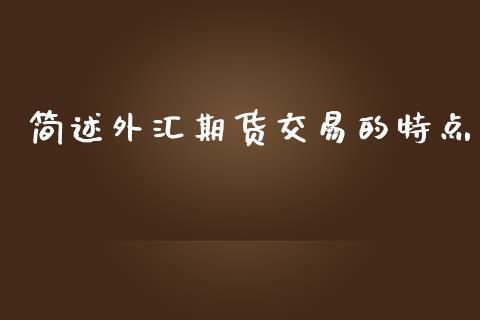 简述外汇期货交易的特点